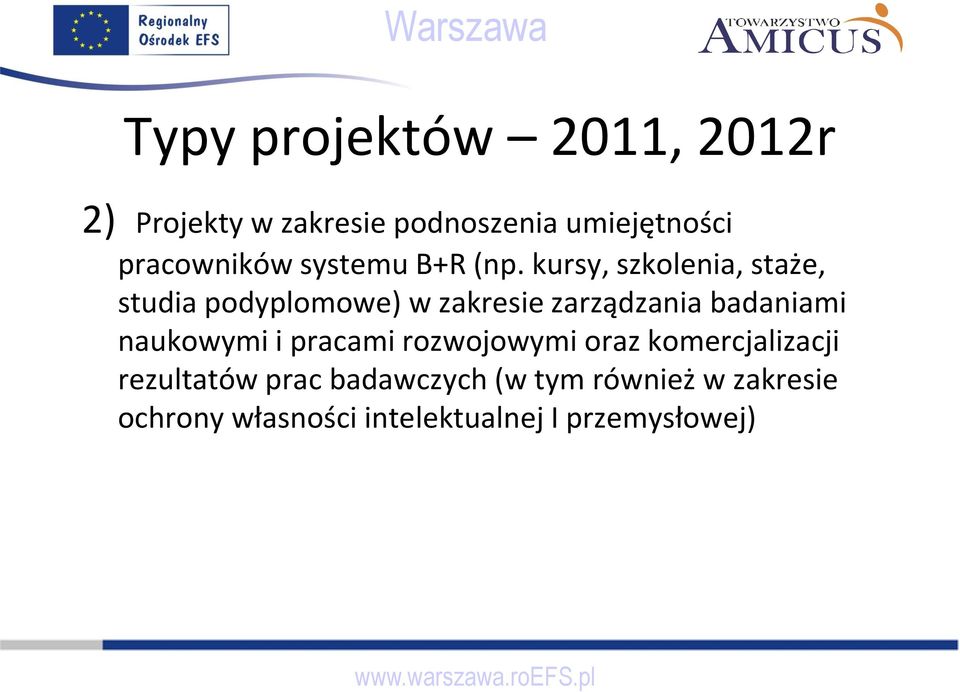 Regionalny Ośrodek EFS

Warszawa

TOWARZYSTWO AMICUS

Typy projektów – 2011, 2012r

2) Projekty w zakresie podnoszenia umiejętności pracowników systemu B+R (np. kursy, szkolenia, staże, studia podyplomowe) w zakresie zarządzania badaniami naukowymi i pracami rozwojowymi oraz komercjalizacji rezultatów prac badawczych (w tym również w zakresie ochrony własności intelektualnej I przemysłowej)

www.warszawa.roEFS.pl